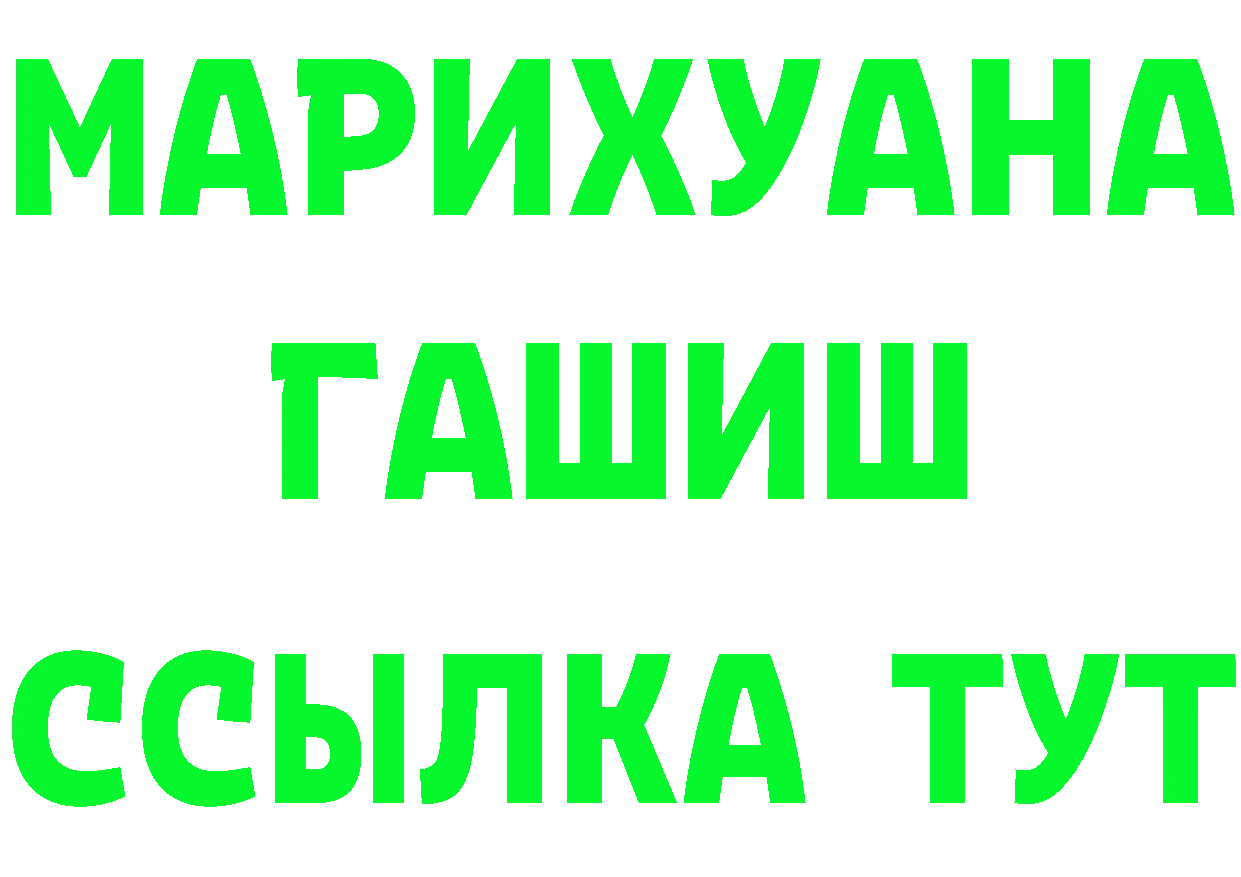 МАРИХУАНА
ГАШИШ
ССЫЛКА ТУТ